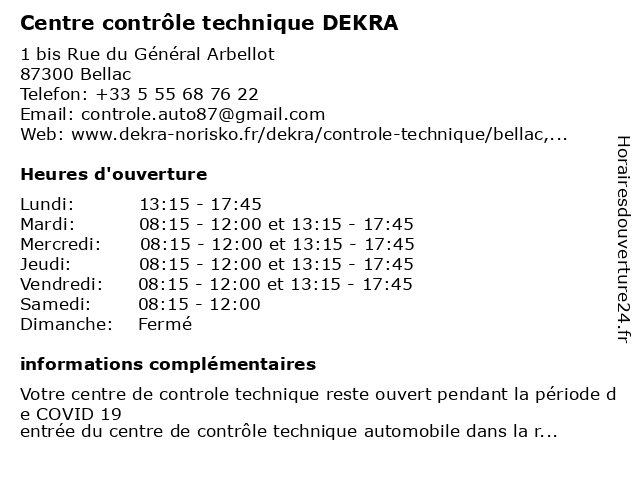 Centre contrôle technique DEKRA

1 bis Rue du Général Arbellot
87300 Bellac
Telefon: +33 5 55 68 76 22
Email: controle.auto87@gmail.com
Web: www.dekra-norisko.fr/dekra/controle-technique/bellac,...

Heures d'ouverture

| | |
|---|---|
| Lundi: | 13:15 - 17:45 |
| Mardi: | 08:15 - 12:00 et 13:15 - 17:45 |
| Mercredi: | 08:15 - 12:00 et 13:15 - 17:45 |
| Jeudi: | 08:15 - 12:00 et 13:15 - 17:45 |
| Vendredi: | 08:15 - 12:00 et 13:15 - 17:45 |
| Samedi: | 08:15 - 12:00 |
| Dimanche: | Fermé |

informations complémentaires

Votre centre de controle technique reste ouvert pendant la période de COVID 19
entrée du centre de contrôle technique automobile dans la r...

Horairesdouverture24.fr